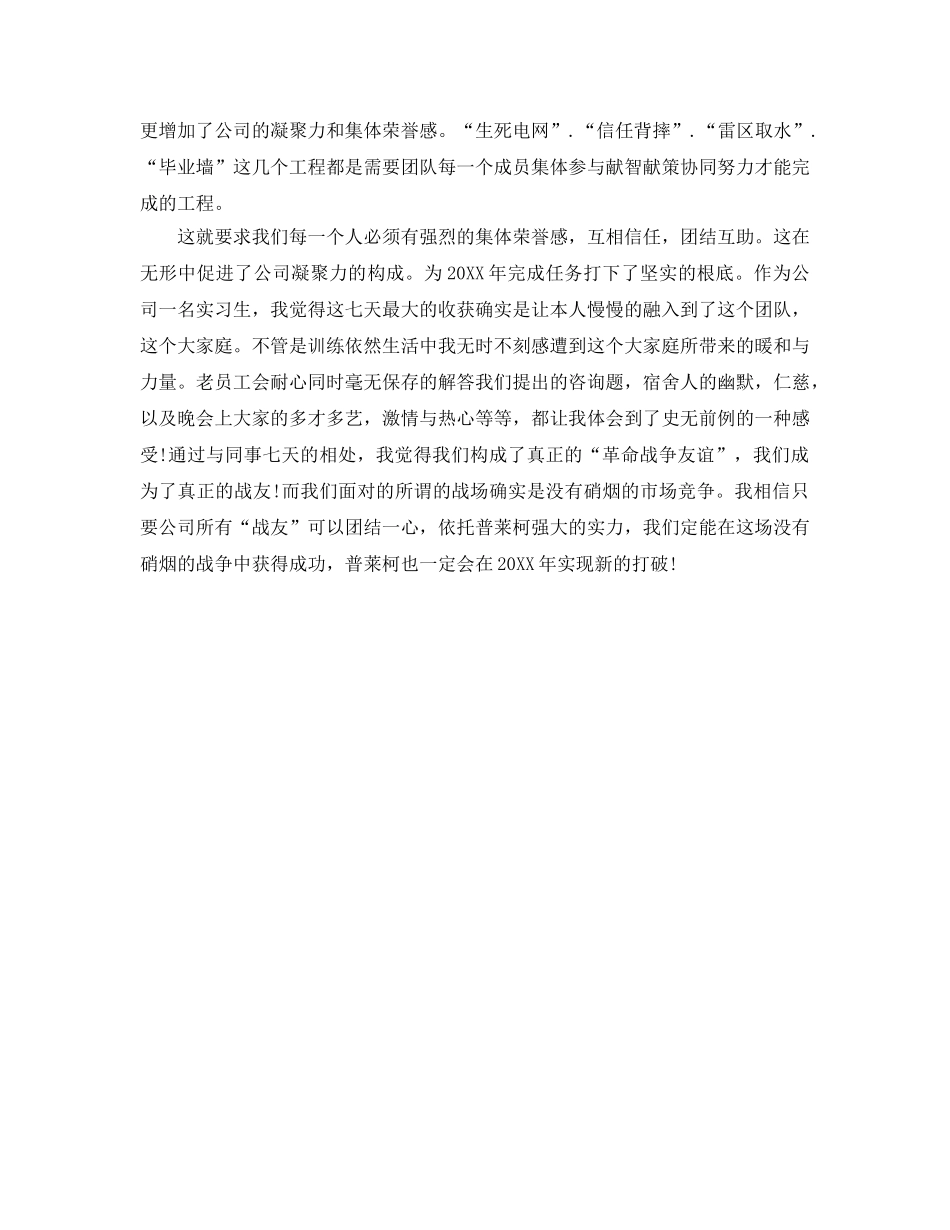 更增加了公司的凝聚力和集体荣誉感。“生死电网”.“信任背摔”.“雷区取水”.“毕业墙”这几个工程都是需要团队每一个成员集体参与献智献策协同努力才能完成的工程。

这就要求我们每一个人必须有强烈的集体荣誉感，互相信任，团结互助。这在无形中促进了公司凝聚力的构成。为20XX年完成任务打下了坚实的根底。作为公司一名实习生，我觉得这七天最大的收获确实是让本人慢慢的融入到了这个团队，这个大家庭。不管是训练依然生活中我无时不刻感遭到这个大家庭所带来的暖和与力量。老员工会耐心同时毫无保存的解答我们提出的咨询题，宿舍人的幽默，仁慈，以及晚会上大家的多才多艺，激情与热心等等，都让我体会到了史无前例的一种感受!通过与同事七天的相处，我觉得我们构成了真正的“革命战争友谊”，我们成为了真正的战友!而我们面对的所谓的战场确实是没有硝烟的市场竞争。我相信只要公司所有“战友”可以团结一心，依托普莱柯强大的实力，我们定能在这场没有硝烟的战争中获得成功，普莱柯也一定会在20XX年实现新的打破!